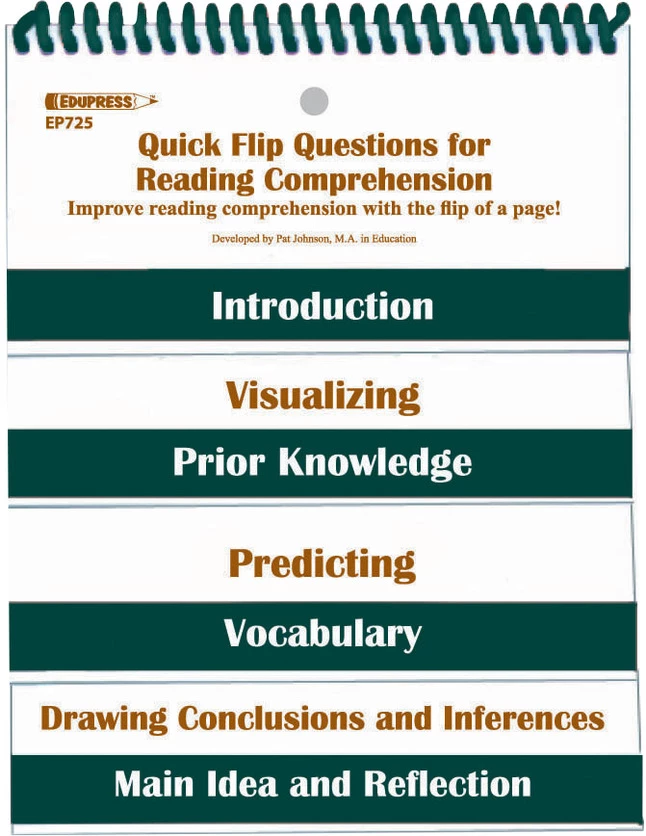 EDUPRESS
EP725

Quick Flip Questions for Reading Comprehension

Improve reading comprehension with the flip of a page!

Developed by Pat Johnson, M.A. in Education

Introduction

Visualizing

Prior Knowledge

Predicting

Vocabulary

Drawing Conclusions and Inferences

Main Idea and Reflection